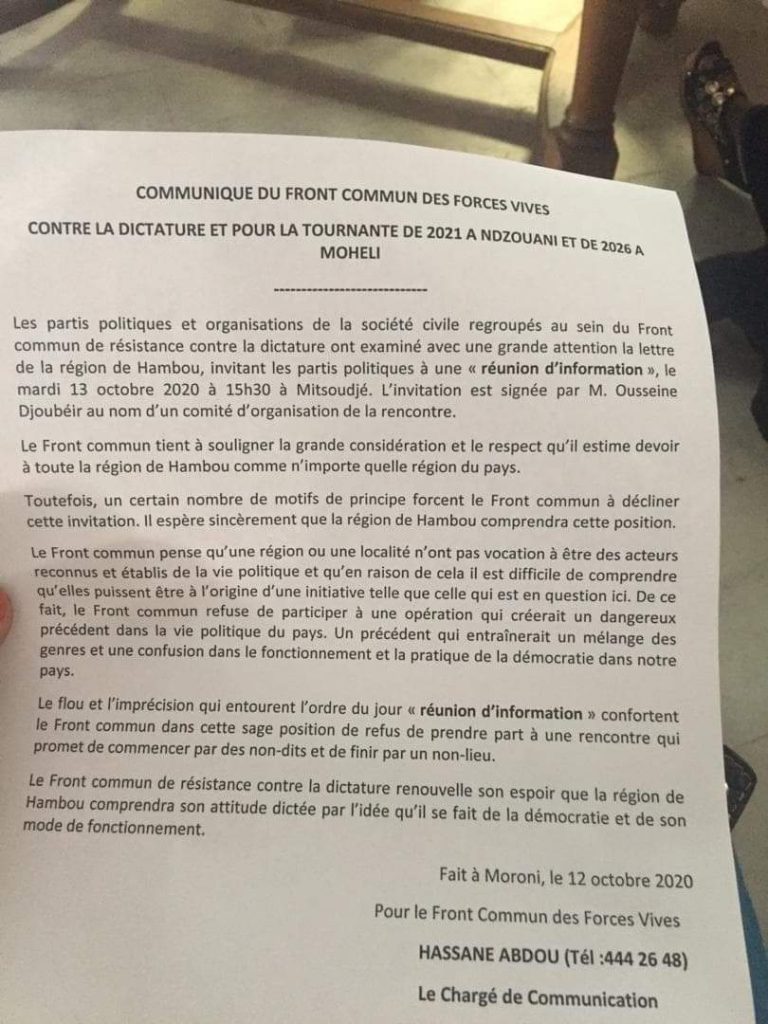 COMMUNIQUE DU FRONT COMMUN DES FORCES VIVES

CONTRE LA DICTATURE ET POUR LA TOURNANTE DE 2021 A NDZOUANI ET DE 2026 A MOHELI

-----------------------------

Les partis politiques et organisations de la société civile regroupés au sein du Front commun de résistance contre la dictature ont examiné avec une grande attention la lettre de la région de Hambou, invitant les partis politiques à une « réunion d'information », le mardi 13 octobre 2020 à 15h30 à Mitsoudjé. L'invitation est signée par M. Ousseine Djoubéir au nom d'un comité d'organisation de la rencontre.

Le Front commun tient à souligner la grande considération et le respect qu'il estime devoir à toute la région de Hambou comme n'importe quelle région du pays.

Toutefois, un certain nombre de motifs de principe forcent le Front commun à décliner cette invitation. Il espère sincèrement que la région de Hambou comprendra cette position.

Le Front commun pense qu'une région ou une localité n'ont pas vocation à être des acteurs reconnus et établis de la vie politique et qu'en raison de cela il est difficile de comprendre qu'elles puissent être à l'origine d'une initiative telle que celle qui est en question ici. De ce fait, le Front commun refuse de participer à une opération qui créerait un dangereux précédent dans la vie politique du pays. Un précédent qui entraînerait un mélange des genres et une confusion dans le fonctionnement et la pratique de la démocratie dans notre pays.

Le flou et l'imprécision qui entourent l'ordre du jour « réunion d'information » confortent le Front commun dans cette sage position de refus de prendre part à une rencontre qui promet de commencer par des non-dits et de finir par un non-lieu.

Le Front commun de résistance contre la dictature renouvelle son espoir que la région de Hambou comprendra son attitude dictée par l'idée qu'il se fait de la démocratie et de son mode de fonctionnement.

Fait à Moroni, le 12 octobre 2020

Pour le Front Commun des Forces Vives

HASSANE ABDOU (Tél :444 26 48)

Le Chargé de Communication